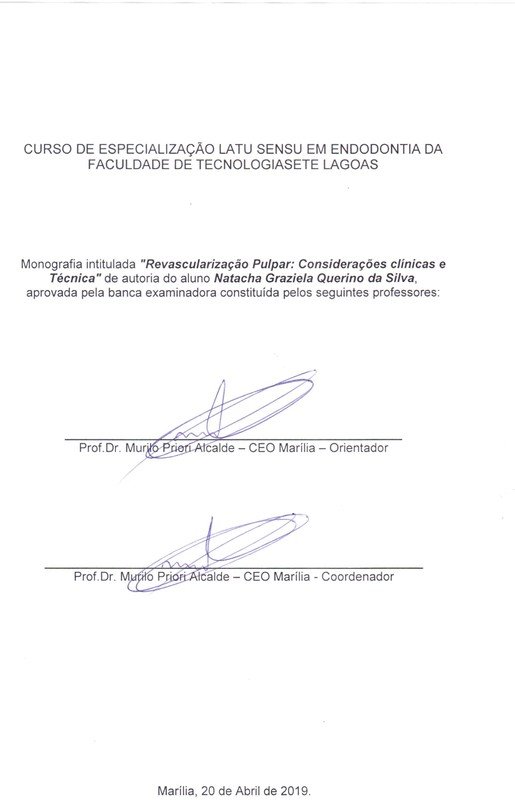 CURSO DE ESPECIALIZAÇÃO LATU SENSU EM ENDODONTIA DA FACULDADE DE TECNOLOGIASETE LAGOAS

Monografia intitulada "Revascularização Pulpar: Considerações clínicas e Técnica" de autoria do aluno Natacha Graziela Querino da Silva, aprovada pela banca examinadora constituída pelos seguintes professores:

Prof.Dr. Murilo Priori Alcalde – CEO Marília – Orientador

Prof.Dr. Murilo Priori Alcalde – CEO Marília - Coordenador

Marília, 20 de Abril de 2019.